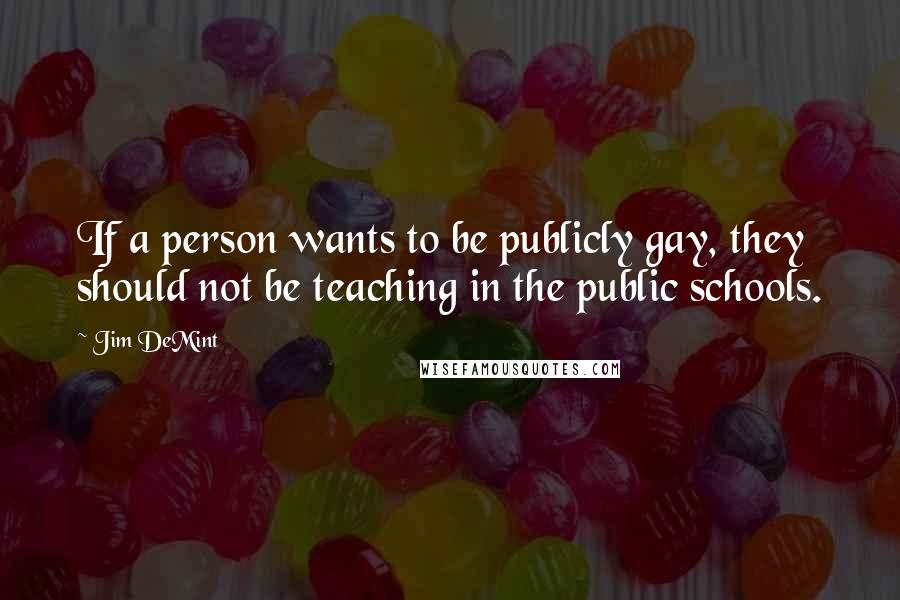 If a person wants to be publicly gay, they should not be teaching in the public schools.

~ Jim DeMint

WISEFAMOUSQUOTES.COM